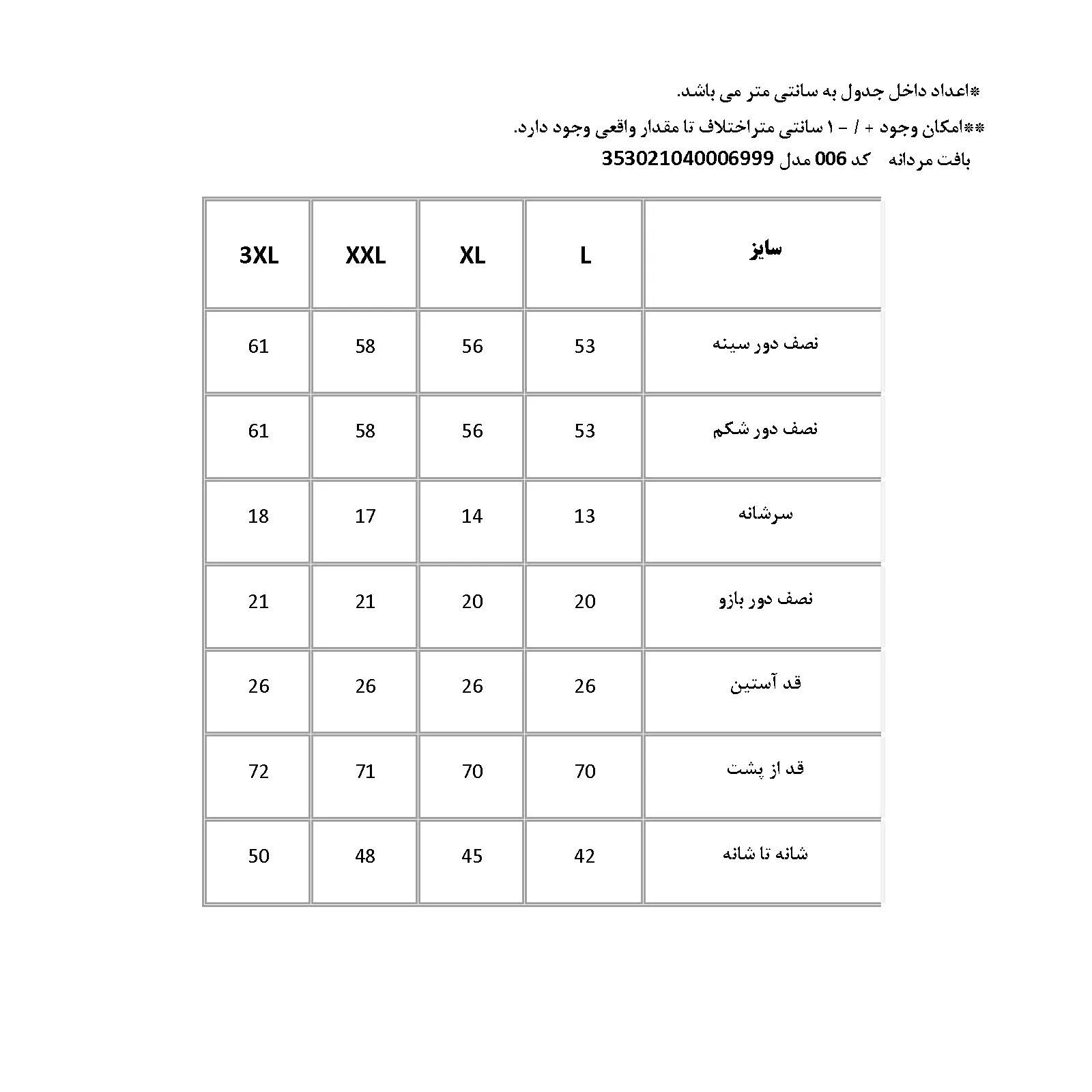 *اعداد داخل جدول به سانتی متر می باشد.

**امکان وجود + / - ۱ سانتی متراختلاف تا مقدار واقعی وجود دارد.

بافت مردانه کد 006 مدل 353021040006999

| سایز | L | XL | XXL | 3XL |
|---|---|---|---|---|
| نصف دور سینه | 53 | 56 | 58 | 61 |
| نصف دور شکم | 53 | 56 | 58 | 61 |
| سرشانه | 13 | 14 | 17 | 18 |
| نصف دور بازو | 20 | 20 | 21 | 21 |
| قد آستین | 26 | 26 | 26 | 26 |
| قد از پشت | 70 | 70 | 71 | 72 |
| شانه تا شانه | 42 | 45 | 48 | 50 |